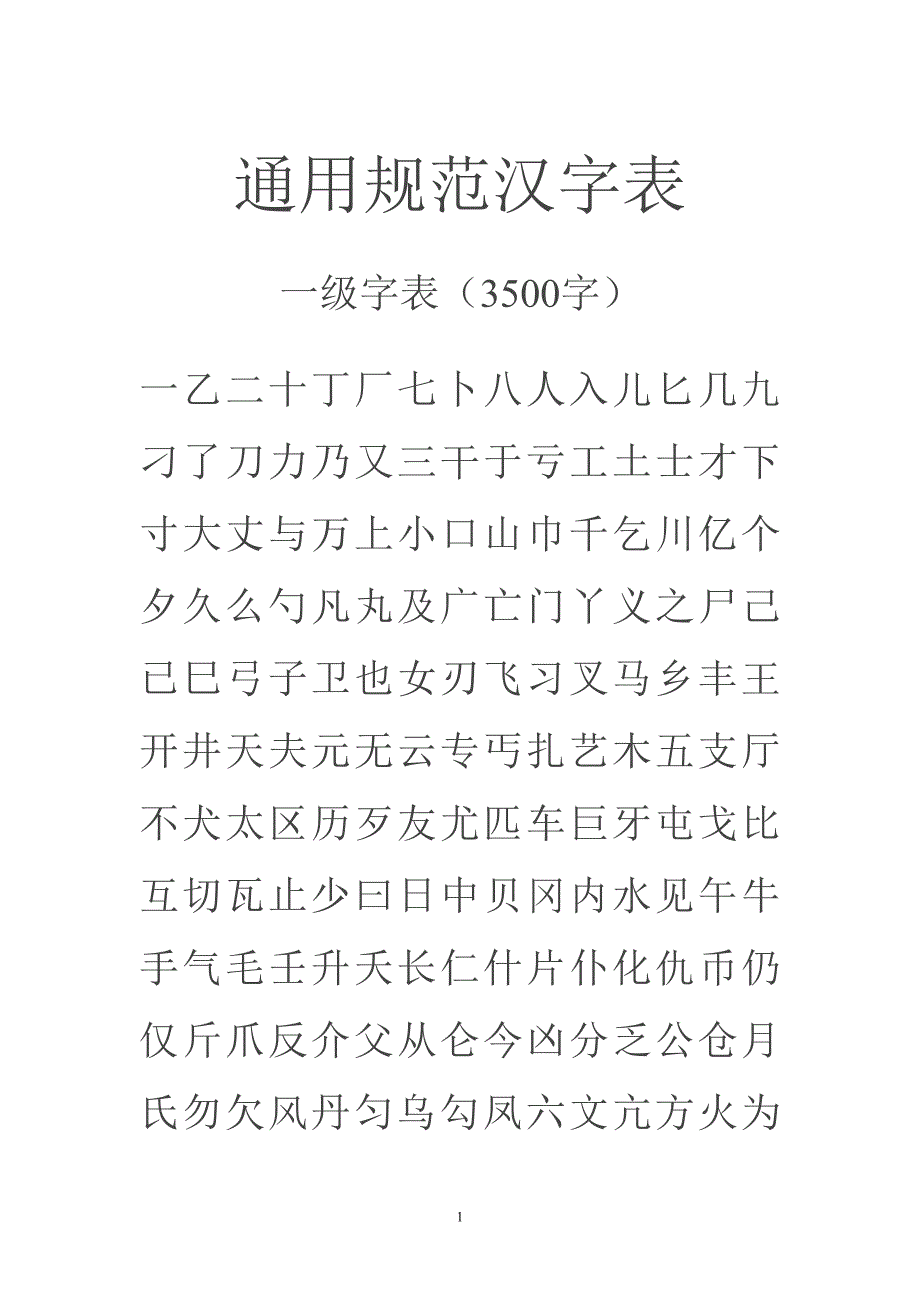 通用规范汉字表

一级字表（3500字）

一乙二十丁厂七卜八人入儿匕几九刁了刀力乃又三干于亏工土士才下寸大丈与万上小口山巾千乞川亿个夕久么勺凡丸及广亡门丫义之尸己已巳弓子卫也女刃飞习叉马乡丰王开井天夫元无云专丐扎艺木五支厅不犬太区历歹友尤匹车巨牙屯戈比互切瓦止少曰日中贝冈内水见午牛手气毛壬升夭长仁什片仆化仇币仍仅斤爪反介父从仑今凶分乏公仓月氏勿欠风丹匀乌勾凤六文亢方火为

1